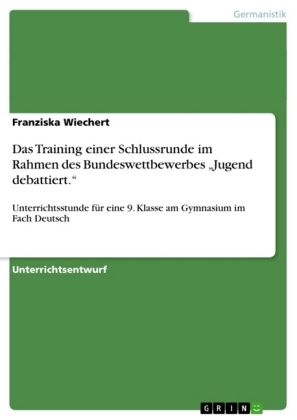 Germanistik

Franziska Wiechert

Das Training einer Schlussrunde im Rahmen des Bundeswettbewerbes „Jugend debattiert.“

Unterrichtsstunde für eine 9. Klasse am Gymnasium im Fach Deutsch

Unterrichtsentwurf

GRIN